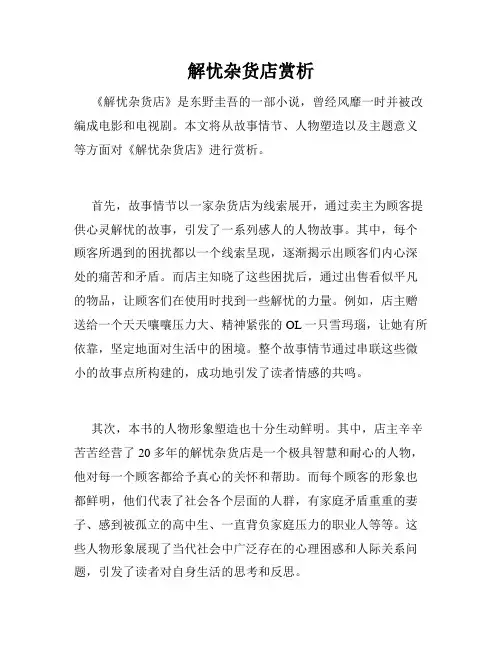 解忧杂货店赏析

《解忧杂货店》是东野圭吾的一部小说，曾经风靡一时并被改编成电影和电视剧。本文将从故事情节、人物塑造以及主题意义等方面对《解忧杂货店》进行赏析。

首先，故事情节以一家杂货店为线索展开，通过卖主为顾客提供心灵解忧的故事，引发了一系列感人的人物故事。其中，每个顾客所遇到的困扰都以一个线索呈现，逐渐揭示出顾客们内心深处的痛苦和矛盾。而店主知晓了这些困扰后，通过出售看似平凡的物品，让顾客们在使用时找到一些解忧的力量。例如，店主赠送给一个天天嚷嚷压力大、精神紧张的 OL 一只雪玛瑙，让她有所依靠，坚定地面对生活中的困境。整个故事情节通过串联这些微小的故事点所构建的，成功地引发了读者情感的共鸣。

其次，本书的人物形象塑造也十分生动鲜明。其中，店主辛辛苦苦经营了 20 多年的解忧杂货店是一个极具智慧和耐心的人物，他对每一个顾客都给予真心的关怀和帮助。而每个顾客的形象也都鲜明，他们代表了社会各个层面的人群，有家庭矛盾重重的妻子、感到被孤立的高中生、一直背负家庭压力的职业人等等。这些人物形象展现了当代社会中广泛存在的心理困惑和人际关系问题，引发了读者对自身生活的思考和反思。